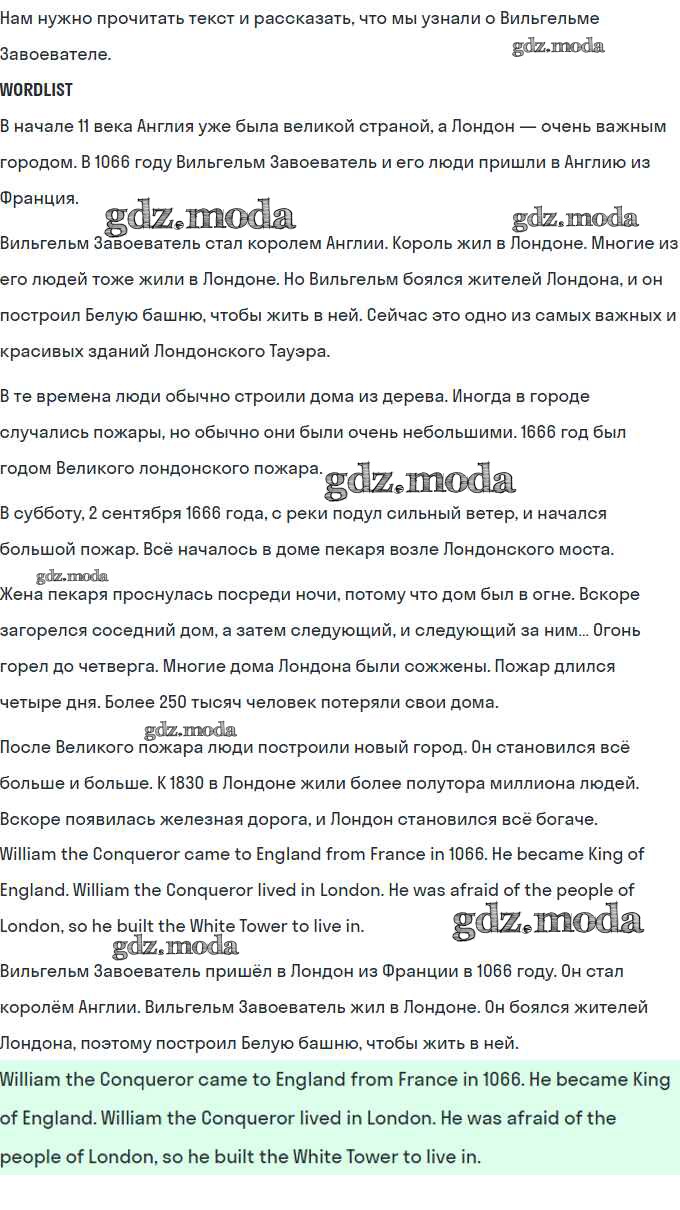 Нам нужно прочитать текст и рассказать, что мы узнали о Вильгельме Завоевателе.

gdz.moda

WORDLIST

В начале 11 века Англия уже была великой страной, а Лондон — очень важным городом. В 1066 году Вильгельм Завоеватель и его люди пришли в Англию из Франция.

gdz.moda gdz.moda

Вильгельм Завоеватель стал королем Англии. Король жил в Лондоне. Многие из его людей тоже жили в Лондоне. Но Вильгельм боялся жителей Лондона, и он построил Белую башню, чтобы жить в ней. Сейчас это одно из самых важных и красивых зданий Лондонского Тауэра.

В те времена люди обычно строили дома из дерева. Иногда в городе случались пожары, но обычно они были очень небольшими. 1666 год был годом Великого лондонского пожара.

gdz.moda

В субботу, 2 сентября 1666 года, с реки подул сильный ветер, и начался большой пожар. Всё началось в доме пекаря возле Лондонского моста.

gdz.moda

Жена пекаря проснулась посреди ночи, потому что дом был в огне. Вскоре загорелся соседний дом, а затем следующий, и следующий за ним... Огонь горел до четверга. Многие дома Лондона были сожжены. Пожар длился четыре дня. Более 250 тысяч человек потеряли свои дома.

gdz.moda

После Великого пожара люди построили новый город. Он становился всё больше и больше. К 1830 в Лондоне жили более полутора миллиона людей. Вскоре появилась железная дорога, и Лондон становился всё богаче.

William the Conqueror came to England from France in 1066. He became King of England. William the Conqueror lived in London. He was afraid of the people of London, so he built the White Tower to live in.

gdz.moda gdz.moda

Вильгельм Завоеватель пришёл в Лондон из Франции в 1066 году. Он стал королём Англии. Вильгельм Завоеватель жил в Лондоне. Он боялся жителей Лондона, поэтому построил Белую башню, чтобы жить в ней.

William the Conqueror came to England from France in 1066. He became King of England. William the Conqueror lived in London. He was afraid of the people of London, so he built the White Tower to live in.